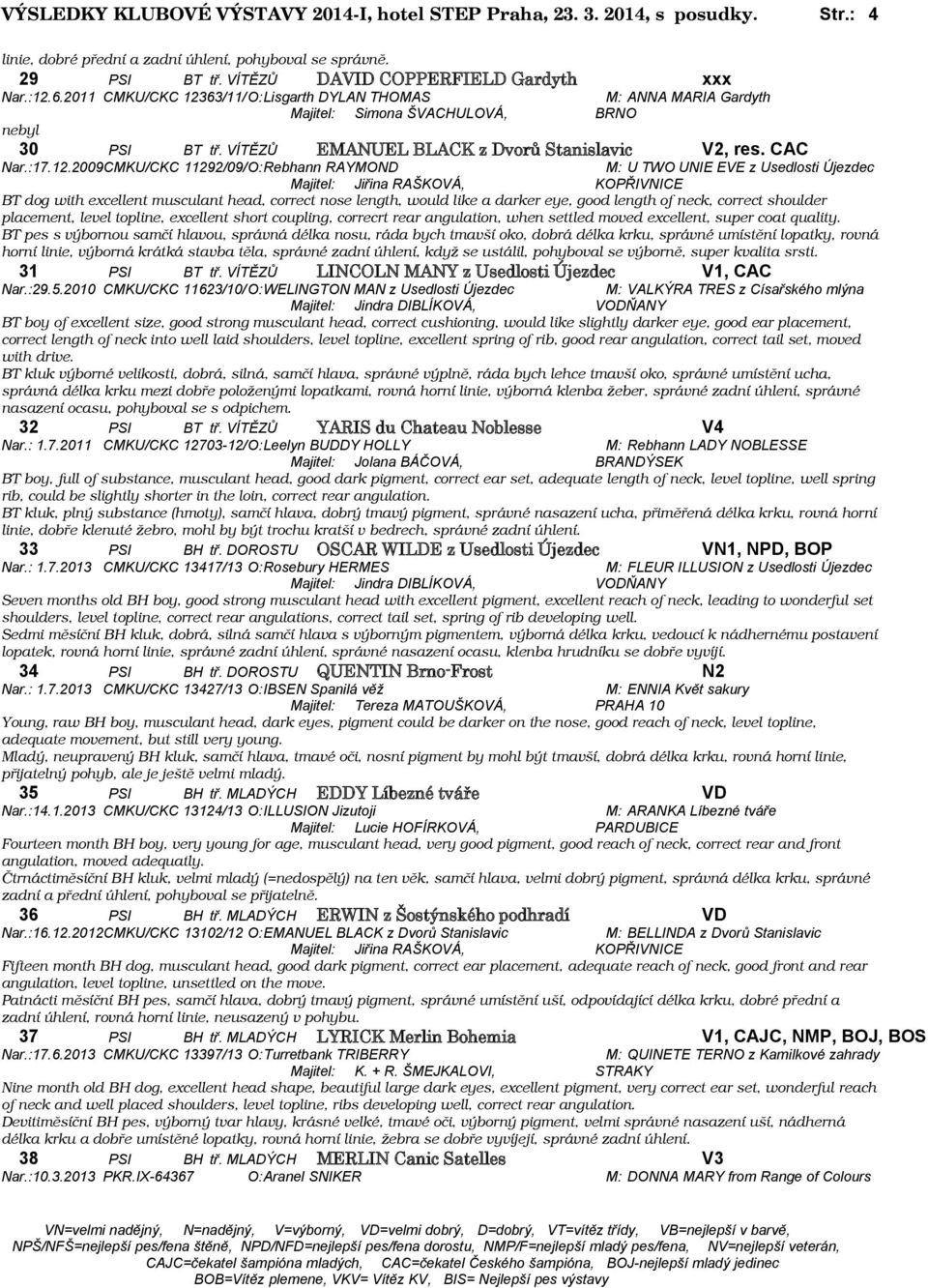 VÝSLEDKY KLUBOVÉ VÝSTAVY 2014-I, hotel STEP Praha, 23. 3. 2014, s posudky. Str.: 4

linie, dobré přední a zadní úhlení, pohyboval se správně.

29 PSI BT tř. VÍTĚZŮ DAVID COPPERFIELD Gardyth xxx
Nar.:12.6.2011 CMKU/CKC 12363/11/O:Lisgarth DYLAN THOMAS M: ANNA MARIA Gardyth
Majitel: Simona ŠVACHULOVÁ, BRNO
nebyl

30 PSI BT tř. VÍTĚZŮ EMANUEL BLACK z Dvorů Stanislavic V2, res. CAC
Nar.:17.12.2009CMKU/CKC 11292/09/O:Rebhann RAYMOND M: U TWO UNIE EVE z Usedlosti Újezdec
Majitel: Jiřina RAŠKOVÁ, KOPŘIVNICE
BT dog with excellent musculant head, correct nose length, would like a darker eye, good length of neck, correct shoulder placement, level topline, excellent short coupling, correcrt rear angulation, when settled moved excellent, super coat quality.
BT pes s výbornou samčí hlavou, správná délka nosu, ráda bych tmavší oko, dobrá délka krku, správné umístění lopatky, rovná horní linie, výborná krátká stavba těla, správné zadní úhlení, když se ustálil, pohyboval se výborně, super kvalita srsti.

31 PSI BT tř. VÍTĚZŮ LINCOLN MANY z Usedlosti Újezdec V1, CAC
Nar.:29.5.2010 CMKU/CKC 11623/10/O:WELINGTON MAN z Usedlosti Újezdec M: VALKÝRA TRES z Císařského mlýna
Majitel: Jindra DIBLÍKOVÁ, VODŇANY
BT boy of excellent size, good strong musculant head, correct cushioning, would like slightly darker eye, good ear placement, correct length of neck into well laid shoulders, level topline, excellent spring of rib, good rear angulation, correct tail set, moved with drive.
BT kluk výborné velikosti, dobrá, silná, samčí hlava, správné výplně, ráda bych lehce tmavší oko, správné umístění ucha, správná délka krku mezi dobře položenými lopatkami, rovná horní linie, výborná klenba žeber, správné zadní úhlení, správné nasazení ocasu, pohyboval se s odpichem.

32 PSI BT tř. VÍTĚZŮ YARIS du Chateau Noblesse V4
Nar.: 1.7.2011 CMKU/CKC 12703-12/O:Leelyn BUDDY HOLLY M: Rebhann LADY NOBLESSE
Majitel: Jolana BÁČOVÁ, BRANDÝSEK
BT boy, full of substance, musculant head, good dark pigment, correct ear set, adequate length of neck, level topline, well spring rib, could be slightly shorter in the loin, correct rear angulation.
BT kluk, plný substance (hmoty), samčí hlava, dobrý tmavý pigment, správné nasazení ucha, přiměřená délka krku, rovná horní linie, dobře klenuté žebro, mohl by být trochu kratší v bedrech, správné zadní úhlení.

33 PSI BH tř. DOROSTU OSCAR WILDE z Usedlosti Újezdec VN1, NPD, BOP
Nar.: 1.7.2013 CMKU/CKC 13417/13 O:Rosebury HERMES M: FLEUR ILLUSION z Usedlosti Újezdec
Majitel: Jindra DIBLÍKOVÁ, VODŇANY
Seven months old BH boy, good strong musculant head with excellent pigment, excellent reach of neck, leading to wonderful set shoulders, level topline, correct rear angulations, correct tail set, spring of rib developing well.
Sedmi měsíční BH kluk, dobrá, silná samčí hlava s výborným pigmentem, výborná délka krku, vedoucí k nádhernému postavení lopatek, rovná horní linie, správné zadní úhlení, správné nasazení ocasu, klenba hrudníku se dobře vyvíjí.

34 PSI BH tř. DOROSTU QUENTIN Brno-Frost N2
Nar.: 1.7.2013 CMKU/CKC 13427/13 O:IBSEN Spanilá věž M: ENNIA Květ sakury
Majitel: Tereza MATOUŠKOVÁ, PRAHA 10
Young, raw BH boy, musculant head, dark eyes, pigment could be darker on the nose, good reach of neck, level topline, adequate movement, but still very young.
Mladý, neupravený BH kluk, samčí hlava, tmavé oči, nosní pigment by mohl být tmavší, dobrá délka krku, rovná horní linie, přijatelný pohyb, ale je ještě velmi mladý.

35 PSI BH tř. MLADÝCH EDDY Líbezné tváře VD
Nar.:14.1.2013 CMKU/CKC 13124/13 O:ILLUSION Jizutoji M: ARANKA Líbezné tváře
Majitel: Lucie HOFÍRKOVÁ, PARDUBICE
Fourteen month BH boy, very young for age, musculant head, very good pigment, good reach of neck, correct rear and front angulation, moved adequatly.
Čtrnáctiměsíční BH kluk, velmi mladý (=nedospělý) na ten věk, samčí hlava, velmi dobrý pigment, správná délka krku, správné zadní a přední úhlení, pohyboval se přijatelně.

36 PSI BH tř. MLADÝCH ERWIN z Šostýnského podhradí VD
Nar.:16.12.2012CMKU/CKC 13102/12 O:EMANUEL BLACK z Dvorů Stanislavic M: BELLINDA z Dvorů Stanislavic
Majitel: Jiřina RAŠKOVÁ, KOPŘIVNICE
Fifteen month BH dog, musculant head, good dark pigment, correct ear placement, adequate reach of neck, good front and rear angulation, level topline, unsettled on the move.
Patnácti měsíční BH pes, samčí hlava, dobrý tmavý pigment, správné umístění uší, odpovídající délka krku, dobré přední a zadní úhlení, rovná horní linie, neusazený v pohybu.

37 PSI BH tř. MLADÝCH LYRICK Merlin Bohemia V1, CAJC, NMP, BOJ, BOS
Nar.:17.6.2013 CMKU/CKC 13397/13 O:Turretbank TRIBERRY M: QUINETE TERNO z Kamilkové zahrady
Majitel: K. + R. ŠMEJKALOVI, STRAKY
Nine month old BH dog, excellent head shape, beautiful large dark eyes, excellent pigment, very correct ear set, wonderful reach of neck and well placed shoulders, level topline, ribs developing well, correct rear angulation.
Devítiměsíční BH pes, výborný tvar hlavy, krásné velké, tmavé oči, výborný pigment, velmi správné nasazení uší, nádherná délka krku a dobře umístěné lopatky, rovná horní linie, žebra se dobře vyvíjejí, správné zadní úhlení.

38 PSI BH tř. MLADÝCH MERLIN Canic Satelles V3
Nar.:10.3.2013 PKR.IX-64367 O:Aranel SNIKER M: DONNA MARY from Range of Colours

VN=velmi nadějný, N=nadějný, V=výborný, VD=velmi dobrý, D=dobrý, VT=vítěz třídy, VB=nejlepší v barvě, NPŠ/NFŠ=nejlepší pes/fena štěně, NPD/NFD=nejlepší pes/fena dorostu, NMP/F=nejlepší mladý pes/fena, NV=nejlepší veterán, CAJC=čekatel šampióna mladých, CAC=čekatel Českého šampióna, BOJ-nejlepší mladý jedinec BOB=Vítěz plemene, VKV= Vítěz KV, BIS= Nejlepší pes výstavy